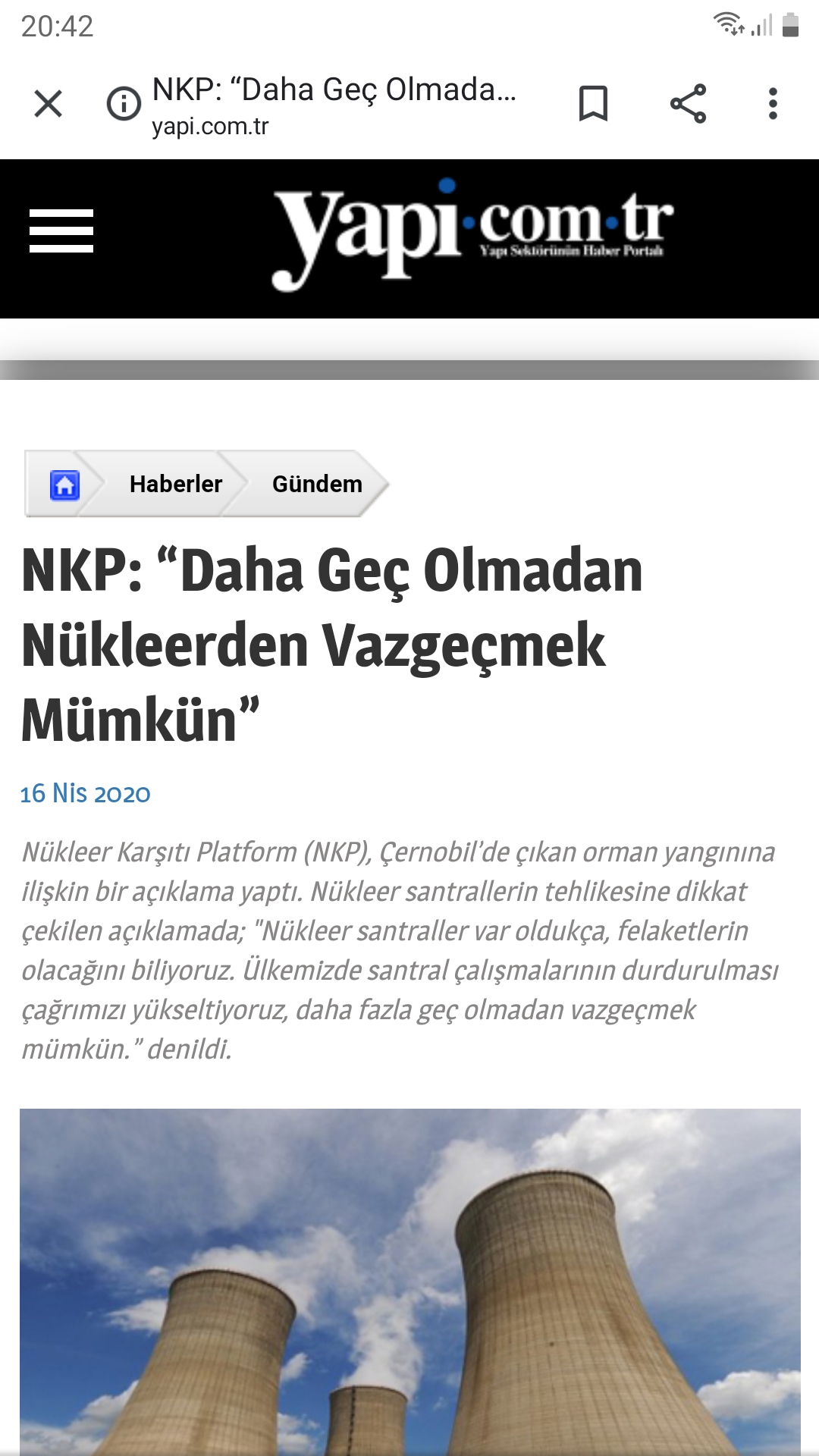 20:42

NKP: “Daha Geç Olmada...
yapi.com.tr

yapi·com·tr
Yapı Sektörünün Haber Portalı

Haberler
Gündem

NKP: “Daha Geç Olmadan Nükleerden Vazgeçmek Mümkün”

16 Nis 2020

Nükleer Karşıtı Platform (NKP), Çernobil’de çıkan orman yangınına ilişkin bir açıklama yaptı. Nükleer santrallerin tehlikesine dikkat çekilen açıklamada; "Nükleer santraller var oldukça, felaketlerin olacağını biliyoruz. Ülkemizde santral çalışmalarının durdurulması çağrımızı yükseltiyoruz, daha fazla geç olmadan vazgeçmek mümkün.” denildi.